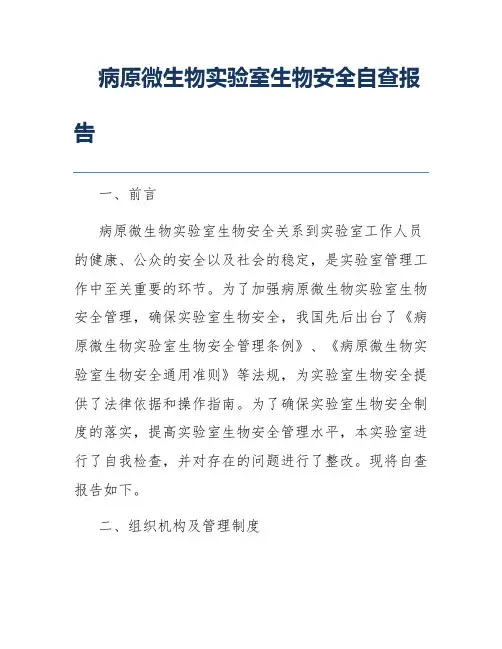 病原微生物实验室生物安全自查报告

一、前言

病原微生物实验室生物安全关系到实验室工作人员的健康、公众的安全以及社会的稳定，是实验室管理工作中至关重要的环节。为了加强病原微生物实验室生物安全管理，确保实验室生物安全，我国先后出台了《病原微生物实验室生物安全管理条例》、《病原微生物实验室生物安全通用准则》等法规，为实验室生物安全提供了法律依据和操作指南。为了确保实验室生物安全制度的落实，提高实验室生物安全管理水平，本实验室进行了自我检查，并对存在的问题进行了整改。现将自查报告如下。

二、组织机构及管理制度